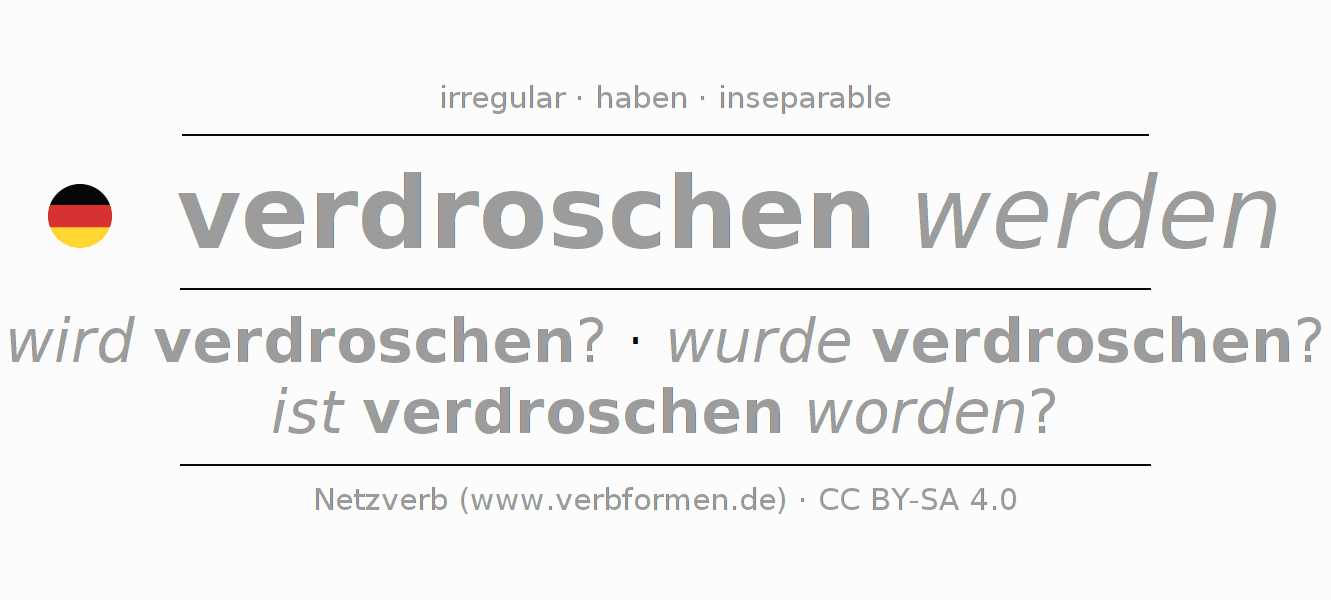 irregular · haben · inseparable

verdroschen werden

wird verdroschen? · wurde verdroschen?
ist verdroschen worden?

Netzverb (www.verbformen.de) · CC BY-SA 4.0